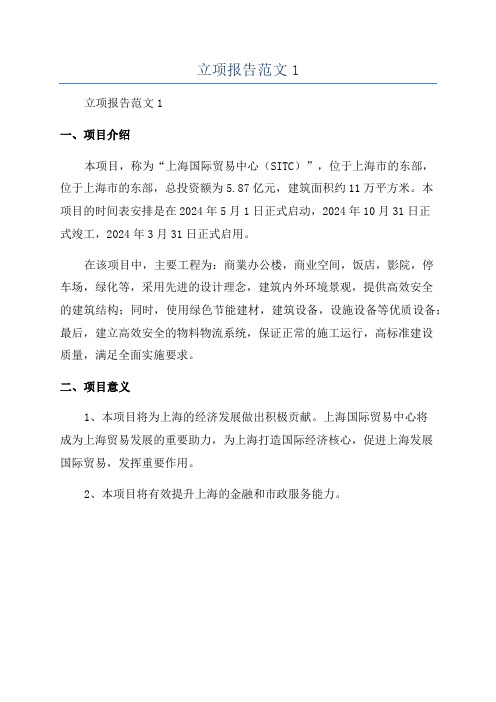 立项报告范文 1

立项报告范文 1

一、项目介绍

本项目，称为“上海国际贸易中心（SITC）”，位于上海市的东部，位于上海市的东部，总投资额为 5.87 亿元，建筑面积约 11 万平方米。本项目的时间表安排是在 2024 年 5 月 1 日正式启动，2024 年 10 月 31 日正式竣工，2024 年 3 月 31 日正式启用。

在该项目中，主要工程为：商業办公楼，商业空间，饭店，影院，停车场，绿化等，采用先进的设计理念，建筑内外环境景观，提供高效安全的建筑结构；同时，使用绿色节能建材，建筑设备，设施设备等优质设备；最后，建立高效安全的物料物流系统，保证正常的施工运行，高标准建设质量，满足全面实施要求。

二、项目意义

1、本项目将为上海的经济发展做出积极贡献。上海国际贸易中心将成为上海贸易发展的重要助力，为上海打造国际经济核心，促进上海发展国际贸易，发挥重要作用。

2、本项目将有效提升上海的金融和市政服务能力。